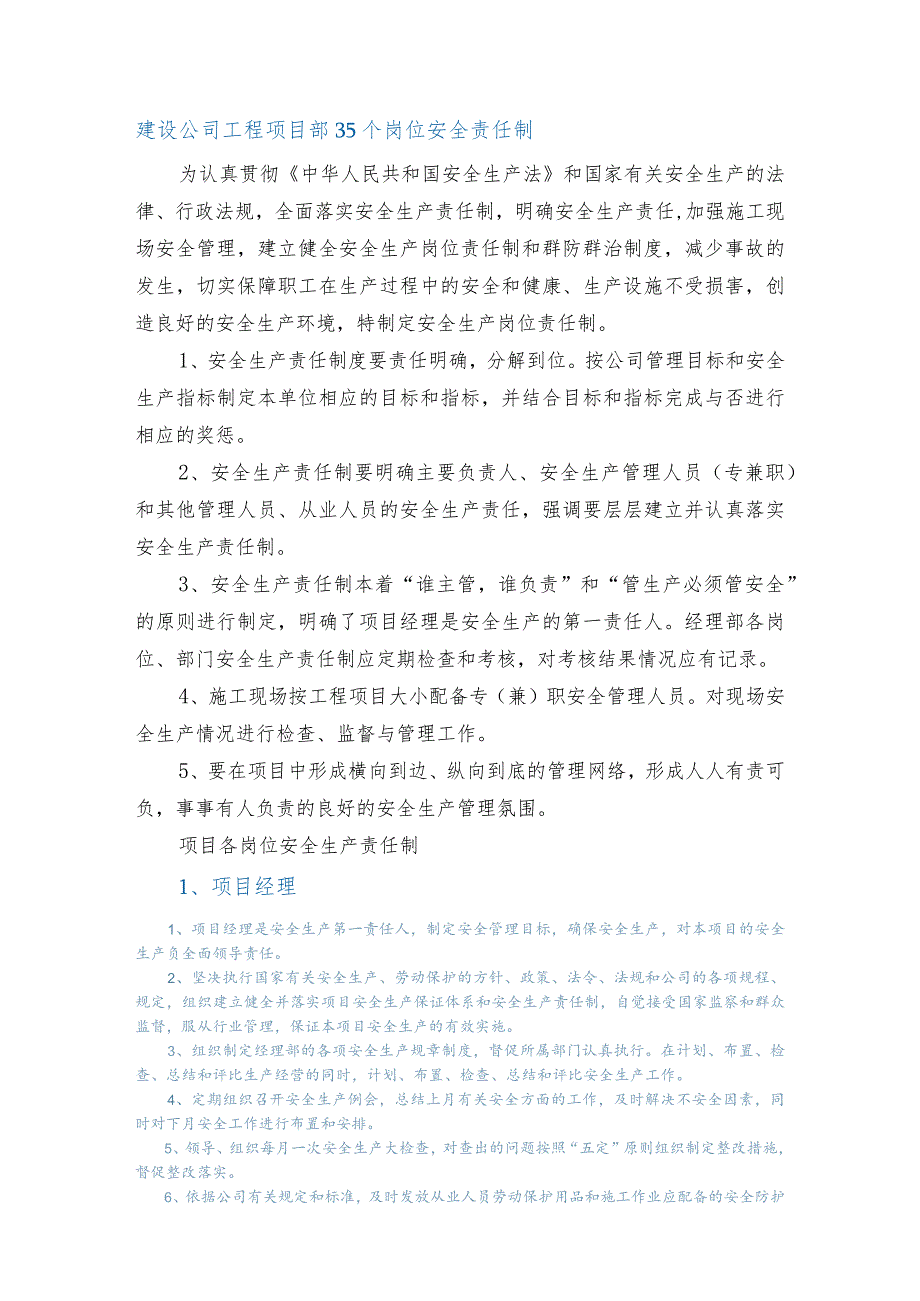 建设公司工程项目部35个岗位安全责任制

为认真贯彻《中华人民共和国安全生产法》和国家有关安全生产的法律、行政法规，全面落实安全生产责任制，明确安全生产责任,加强施工现场安全管理，建立健全安全生产岗位责任制和群防群治制度，减少事故的发生，切实保障职工在生产过程中的安全和健康、生产设施不受损害，创造良好的安全生产环境，特制定安全生产岗位责任制。

1、安全生产责任制度要责任明确，分解到位。按公司管理目标和安全生产指标制定本单位相应的目标和指标，并结合目标和指标完成与否进行相应的奖惩。

2、安全生产责任制要明确主要负责人、安全生产管理人员（专兼职）和其他管理人员、从业人员的安全生产责任，强调要层层建立并认真落实安全生产责任制。

3、安全生产责任制本着“谁主管，谁负责”和“管生产必须管安全”的原则进行制定，明确了项目经理是安全生产的第一责任人。经理部各岗位、部门安全生产责任制应定期检查和考核，对考核结果情况应有记录。

4、施工现场按工程项目大小配备专（兼）职安全管理人员。对现场安全生产情况进行检查、监督与管理工作。

5、要在项目中形成横向到边、纵向到底的管理网络，形成人人有责可负，事事有人负责的良好的安全生产管理氛围。

项目各岗位安全生产责任制

1、项目经理

1、项目经理是安全生产第一责任人，制定安全管理目标，确保安全生产，对本项目的安全生产负全面领导责任。

2、坚决执行国家有关安全生产、劳动保护的方针、政策、法令、法规和公司的各项规程、规定，组织建立健全并落实项目安全生产保证体系和安全生产责任制，自觉接受国家监察和群众监督，服从行业管理，保证本项目安全生产的有效实施。

3、组织制定经理部的各项安全生产规章制度，督促所属部门认真执行。在计划、布置、检查、总结和评比生产经营的同时，计划、布置、检查、总结和评比安全生产工作。

4、定期组织召开安全生产例会，总结上月有关安全方面的工作，及时解决不安全因素，同时对下月安全工作进行布置和安排。

5、领导、组织每月一次安全生产大检查，对查出的问题按照“五定”原则组织制定整改措施，督促整改落实。

6、依据公司有关规定和标准，及时发放从业人员劳动保护用品和施工作业应配备的安全防护